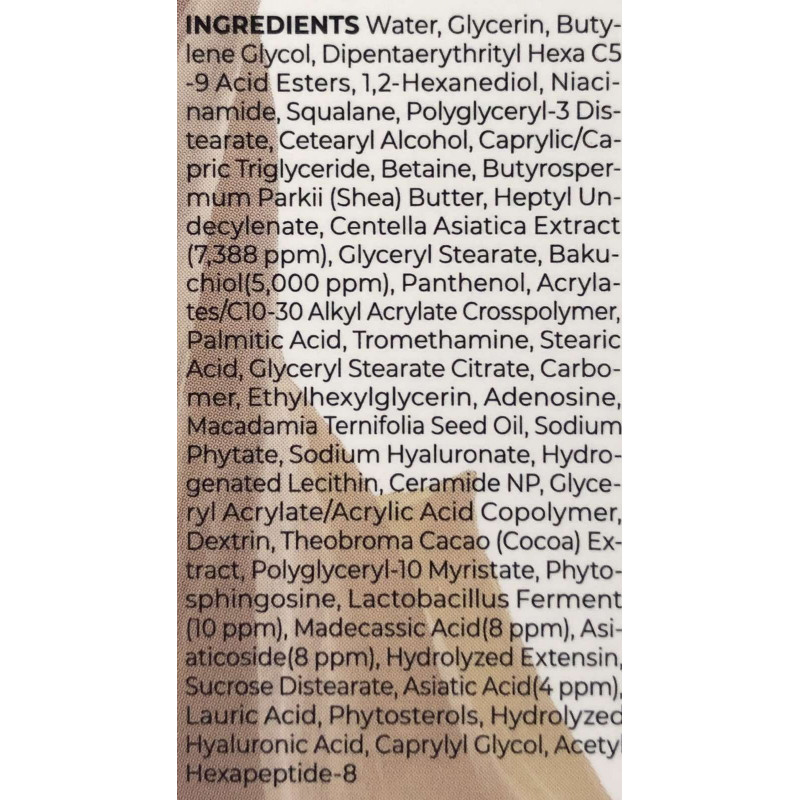 INGREDIENTS Water, Glycerin, Butylene Glycol, Dipentaerythrityl Hexa C5-9 Acid Esters, 1,2-Hexanediol, Niacinamide, Squalane, Polyglyceryl-3 Distearate, Cetearyl Alcohol, Caprylic/Capric Triglyceride, Betaine, Butyrospermum Parkii (Shea) Butter, Heptyl Undecylenate, Centella Asiatica Extract (7,388 ppm), Glyceryl Stearate, Bakuchiol(5,000 ppm), Panthenol, Acrylates/C10-30 Alkyl Acrylate Crosspolymer, Palmitic Acid, Tromethamine, Stearic Acid, Glyceryl Stearate Citrate, Carbomer, Ethylhexylglycerin, Adenosine, Macadamia Ternifolia Seed Oil, Sodium Phytate, Sodium Hyaluronate, Hydrogenated Lecithin, Ceramide NP, Glyceryl Acrylate/Acrylic Acid Copolymer, Dextrin, Theobroma Cacao (Cocoa) Extract, Polyglyceryl-10 Myristate, Phytosphingosine, Lactobacillus Ferment (10 ppm), Madecassic Acid(8 ppm), Asiaticoside(8 ppm), Hydrolyzed Extensin, Sucrose Distearate, Asiatic Acid(4 ppm), Lauric Acid, Phytosterols, Hydrolyzed Hyaluronic Acid, Caprylyl Glycol, Acetyl Hexapeptide-8